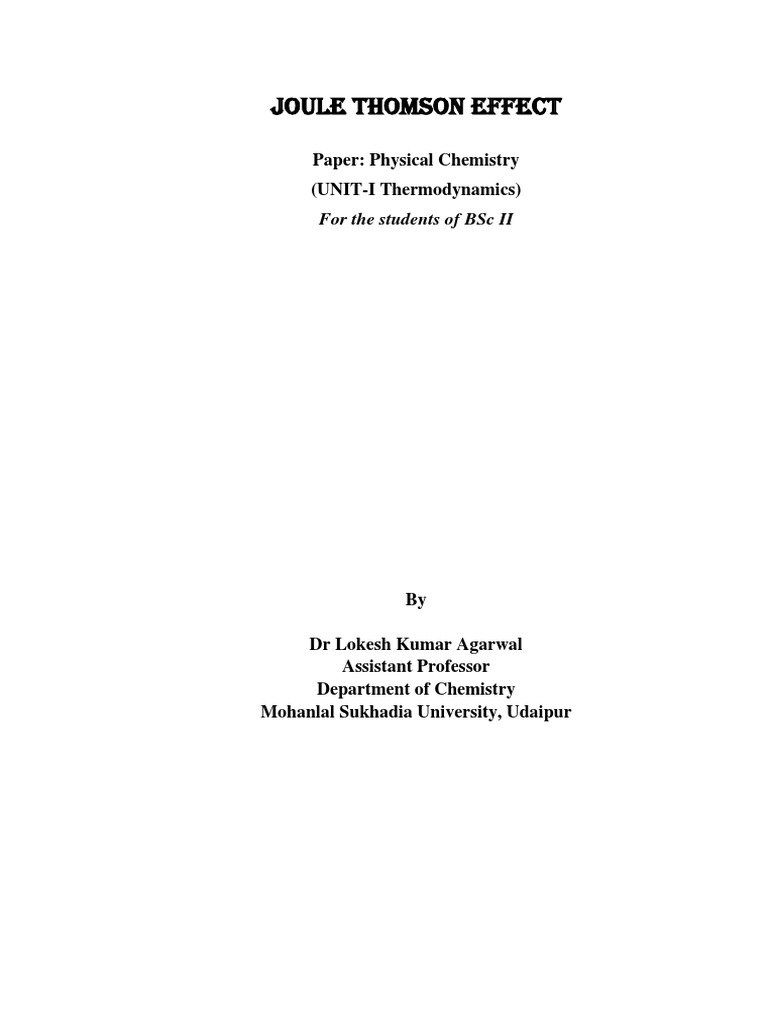 JOULE THOMSON EFFECT

Paper: Physical Chemistry
(UNIT-I Thermodynamics)
For the students of BSc II

By

Dr Lokesh Kumar Agarwal
Assistant Professor
Department of Chemistry
Mohanlal Sukhadia University, Udaipur